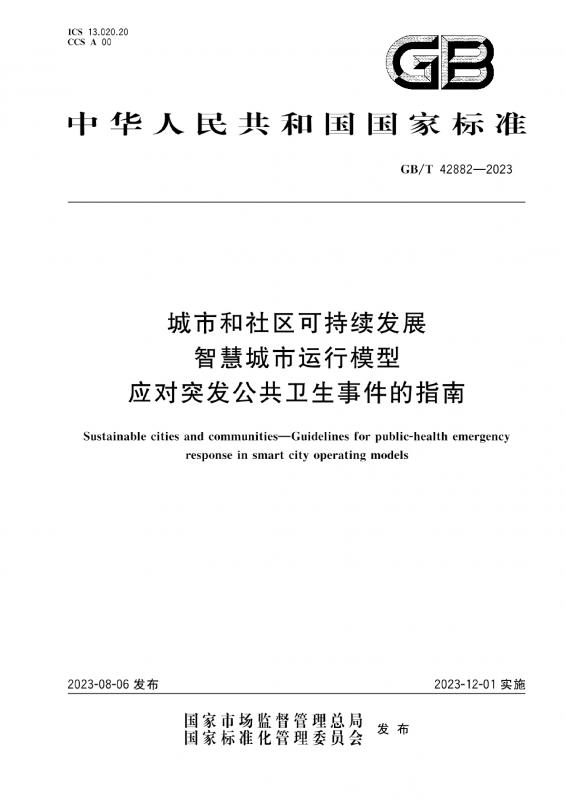 ICS 13.020.20
CCS A 00

GB

中华人民共和国国家标准

GB/T 42882—2023

城市和社区可持续发展
智慧城市运行模型
应对突发公共卫生事件的指南

Sustainable cities and communities—Guidelines for public-health emergency response in smart city operating models

2023-08-06 发布

2023-12-01 实施

国家市场监督管理总局
国家标准化管理委员会
发布